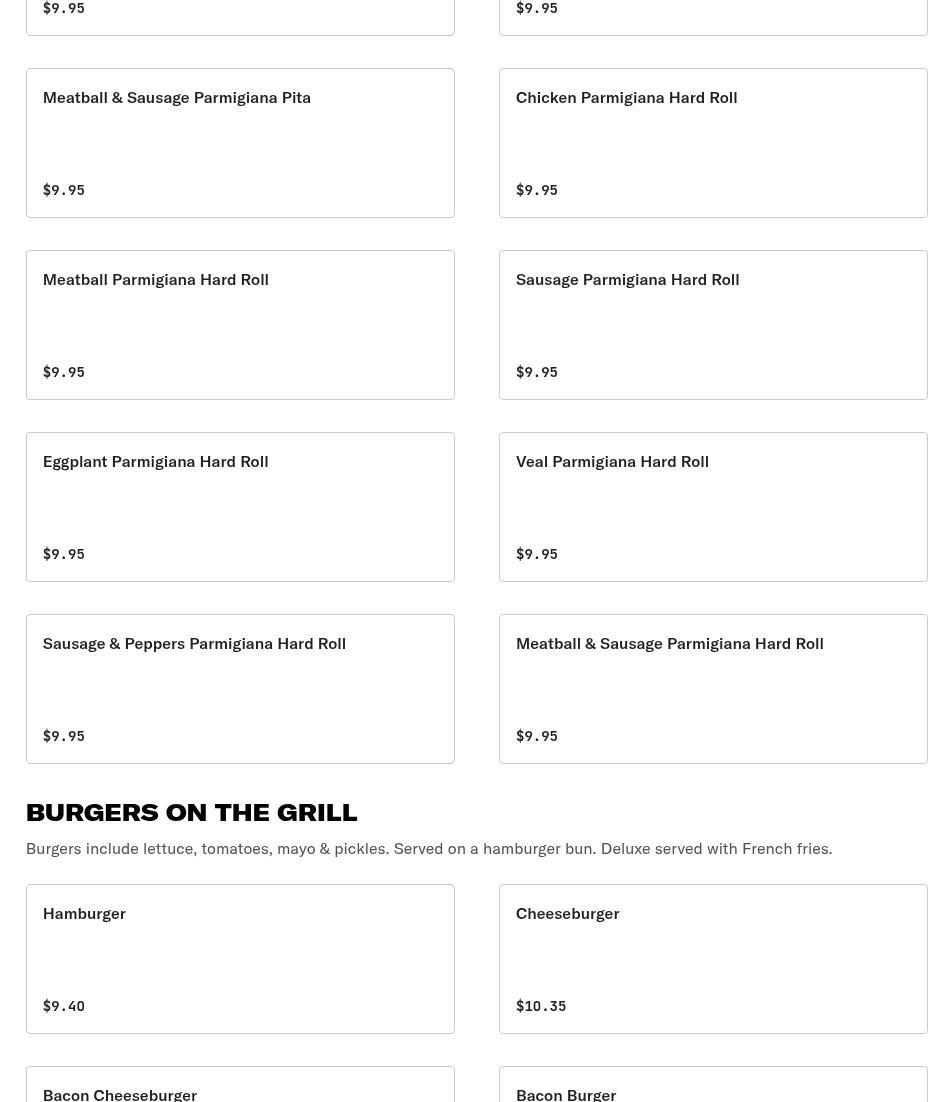 $9.95

$9.95

Meatball & Sausage Parmigiana Pita

$9.95

Chicken Parmigiana Hard Roll

$9.95

Meatball Parmigiana Hard Roll

$9.95

Sausage Parmigiana Hard Roll

$9.95

Eggplant Parmigiana Hard Roll

$9.95

Veal Parmigiana Hard Roll

$9.95

Sausage & Peppers Parmigiana Hard Roll

$9.95

Meatball & Sausage Parmigiana Hard Roll

$9.95

BURGERS ON THE GRILL

Burgers include lettuce, tomatoes, mayo & pickles. Served on a hamburger bun. Deluxe served with French fries.

Hamburger

$9.40

Cheeseburger

$10.35

Bacon Cheeseburger

Bacon Burger